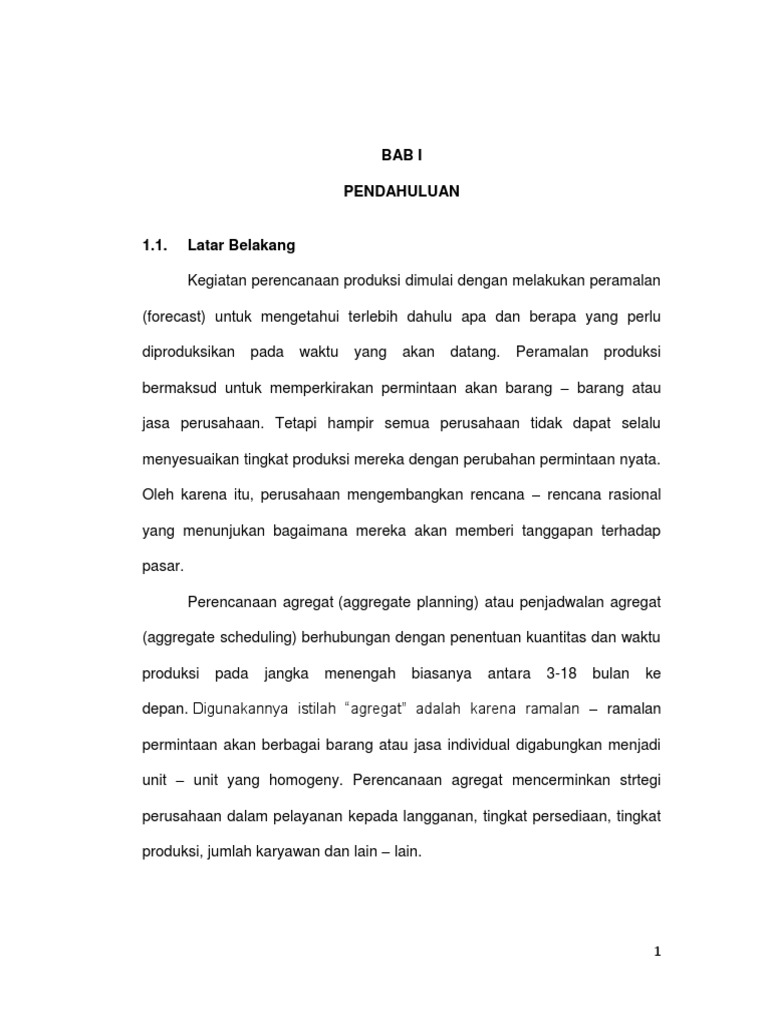 BAB I

PENDAHULUAN

1.1. Latar Belakang

Kegiatan perencanaan produksi dimulai dengan melakukan peramalan (forecast) untuk mengetahui terlebih dahulu apa dan berapa yang perlu diproduksikan pada waktu yang akan datang. Peramalan produksi bermaksud untuk memperkirakan permintaan akan barang – barang atau jasa perusahaan. Tetapi hampir semua perusahaan tidak dapat selalu menyesuaikan tingkat produksi mereka dengan perubahan permintaan nyata. Oleh karena itu, perusahaan mengembangkan rencana – rencana rasional yang menunjukan bagaimana mereka akan memberi tanggapan terhadap pasar.

Perencanaan agregat (aggregate planning) atau penjadwalan agregat (aggregate scheduling) berhubungan dengan penentuan kuantitas dan waktu produksi pada jangka menengah biasanya antara 3-18 bulan ke depan. Digunakannya istilah "agregat" adalah karena ramalan – ramalan permintaan akan berbagai barang atau jasa individual digabungkan menjadi unit – unit yang homogeny. Perencanaan agregat mencerminkan strtegi perusahaan dalam pelayanan kepada langganan, tingkat persediaan, tingkat produksi, jumlah karyawan dan lain – lain.

1